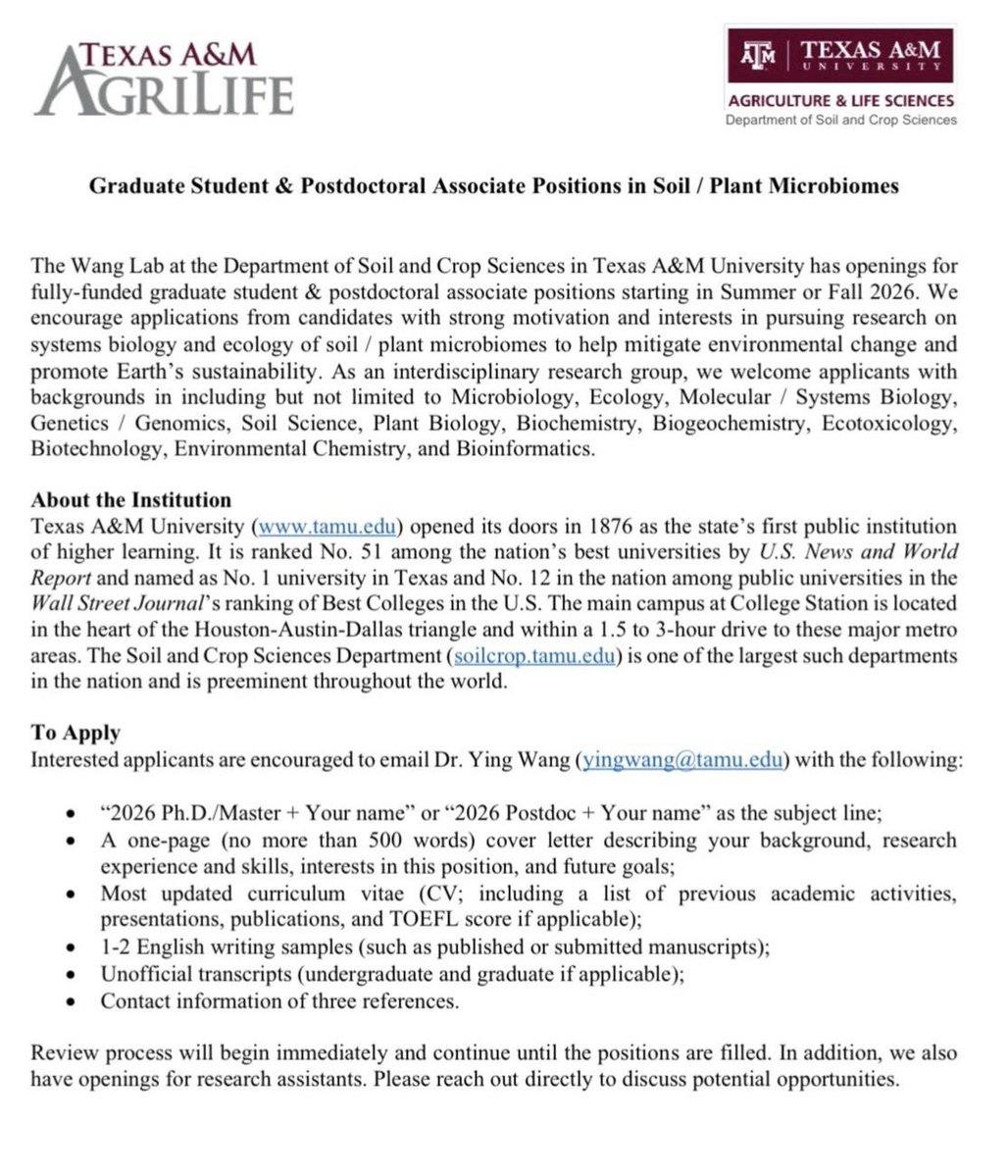 TEXAS A&M AGRILIFE

ATM | TEXAS A&M UNIVERSITY
AGRICULTURE & LIFE SCIENCES
Department of Soil and Crop Sciences

Graduate Student & Postdoctoral Associate Positions in Soil / Plant Microbiomes

The Wang Lab at the Department of Soil and Crop Sciences in Texas A&M University has openings for fully-funded graduate student & postdoctoral associate positions starting in Summer or Fall 2026. We encourage applications from candidates with strong motivation and interests in pursuing research on systems biology and ecology of soil / plant microbiomes to help mitigate environmental change and promote Earth's sustainability. As an interdisciplinary research group, we welcome applicants with backgrounds in including but not limited to Microbiology, Ecology, Molecular / Systems Biology, Genetics / Genomics, Soil Science, Plant Biology, Biochemistry, Biogeochemistry, Ecotoxicology, Biotechnology, Environmental Chemistry, and Bioinformatics.

About the Institution
Texas A&M University (www.tamu.edu) opened its doors in 1876 as the state's first public institution of higher learning. It is ranked No. 51 among the nation's best universities by U.S. News and World Report and named as No. 1 university in Texas and No. 12 in the nation among public universities in the Wall Street Journal's ranking of Best Colleges in the U.S. The main campus at College Station is located in the heart of the Houston-Austin-Dallas triangle and within a 1.5 to 3-hour drive to these major metro areas. The Soil and Crop Sciences Department (soilcrop.tamu.edu) is one of the largest such departments in the nation and is preeminent throughout the world.

To Apply
Interested applicants are encouraged to email Dr. Ying Wang (yingwang@tamu.edu) with the following:

• "2026 Ph.D./Master + Your name" or "2026 Postdoc + Your name" as the subject line;
• A one-page (no more than 500 words) cover letter describing your background, research experience and skills, interests in this position, and future goals;
• Most updated curriculum vitae (CV; including a list of previous academic activities, presentations, publications, and TOEFL score if applicable);
• 1-2 English writing samples (such as published or submitted manuscripts);
• Unofficial transcripts (undergraduate and graduate if applicable);
• Contact information of three references.

Review process will begin immediately and continue until the positions are filled. In addition, we also have openings for research assistants. Please reach out directly to discuss potential opportunities.